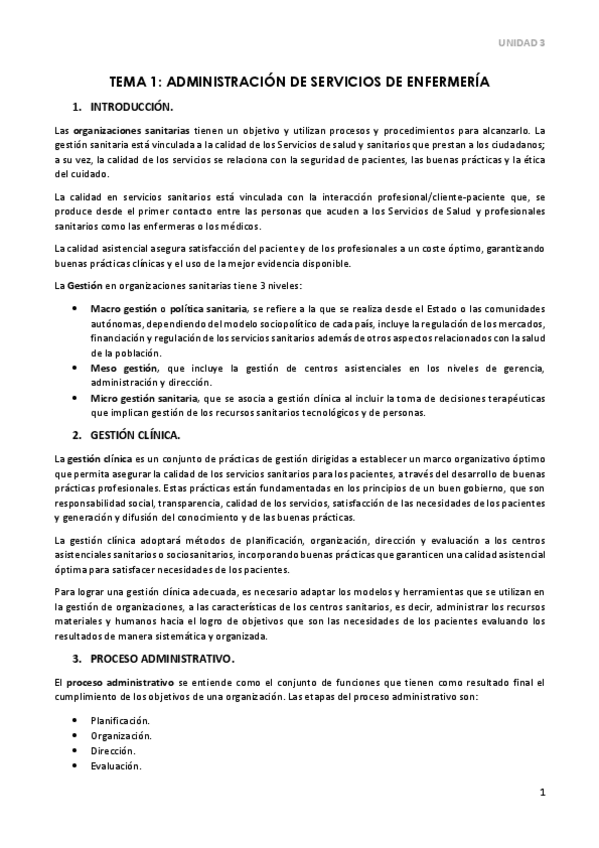 UNIDAD 3

TEMA 1: ADMINISTRACIÓN DE SERVICIOS DE ENFERMERÍA

1. INTRODUCCIÓN.

Las organizaciones sanitarias tienen un objetivo y utilizan procesos y procedimientos para alcanzarlo. La gestión sanitaria está vinculada a la calidad de los Servicios de salud y sanitarios que prestan a los ciudadanos; a su vez, la calidad de los servicios se relaciona con la seguridad de pacientes, las buenas prácticas y la ética del cuidado.

La calidad en servicios sanitarios está vinculada con la interacción profesional/cliente-paciente que, se produce desde el primer contacto entre las personas que acuden a los Servicios de Salud y profesionales sanitarios como las enfermeras o los médicos.

La calidad asistencial asegura satisfacción del paciente y de los profesionales a un coste óptimo, garantizando buenas prácticas clínicas y el uso de la mejor evidencia disponible.

La Gestión en organizaciones sanitarias tiene 3 niveles:

• Macro gestión o política sanitaria, se refiere a la que se realiza desde el Estado o las comunidades autónomas, dependiendo del modelo sociopolítico de cada país, incluye la regulación de los mercados, financiación y regulación de los servicios sanitarios además de otros aspectos relacionados con la salud de la población.
• Meso gestión, que incluye la gestión de centros asistenciales en los niveles de gerencia, administración y dirección.
• Micro gestión sanitaria, que se asocia a gestión clínica al incluir la toma de decisiones terapéuticas que implican gestión de los recursos sanitarios tecnológicos y de personas.

2. GESTIÓN CLÍNICA.

La gestión clínica es un conjunto de prácticas de gestión dirigidas a establecer un marco organizativo óptimo que permita asegurar la calidad de los servicios sanitarios para los pacientes, a través del desarrollo de buenas prácticas profesionales. Estas prácticas están fundamentadas en los principios de un buen gobierno, que son responsabilidad social, transparencia, calidad de los servicios, satisfacción de las necesidades de los pacientes y generación y difusión del conocimiento y de las buenas prácticas.

La gestión clínica adoptará métodos de planificación, organización, dirección y evaluación a los centros asistenciales sanitarios o sociosanitarios, incorporando buenas prácticas que garanticen una calidad asistencial óptima para satisfacer necesidades de los pacientes.

Para lograr una gestión clínica adecuada, es necesario adaptar los modelos y herramientas que se utilizan en la gestión de organizaciones, a las características de los centros sanitarios, es decir, administrar los recursos materiales y humanos hacia el logro de objetivos que son las necesidades de los pacientes evaluando los resultados de manera sistemática y organizada.

3. PROCESO ADMINISTRATIVO.

El proceso administrativo se entiende como el conjunto de funciones que tienen como resultado final el cumplimiento de los objetivos de una organización. Las etapas del proceso administrativo son:

• Planificación.
• Organización.
• Dirección.
• Evaluación.

1